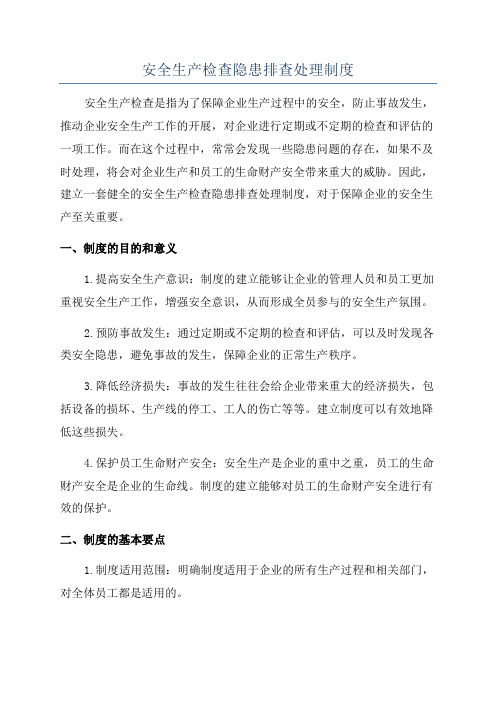 安全生产检查隐患排查处理制度

安全生产检查是指为了保障企业生产过程中的安全，防止事故发生，推动企业安全生产工作的开展，对企业进行定期或不定期的检查和评估的一项工作。而在这个过程中，常常会发现一些隐患问题的存在，如果不及时处理，将会对企业生产和员工的生命财产安全带来重大的威胁。因此，建立一套健全的安全生产检查隐患排查处理制度，对于保障企业的安全生产至关重要。

一、制度的目的和意义

1.提高安全生产意识：制度的建立能够让企业的管理人员和员工更加重视安全生产工作，增强安全意识，从而形成全员参与的安全生产氛围。

2.预防事故发生：通过定期或不定期的检查和评估，可以及时发现各类安全隐患，避免事故的发生，保障企业的正常生产秩序。

3.降低经济损失：事故的发生往往会给企业带来重大的经济损失，包括设备的损坏、生产线的停工、工人的伤亡等等。建立制度可以有效地降低这些损失。

4.保护员工生命财产安全：安全生产是企业的重中之重，员工的生命财产安全是企业的生命线。制度的建立能够对员工的生命财产安全进行有效的保护。

二、制度的基本要点

1.制度适用范围：明确制度适用于企业的所有生产过程和相关部门，对全体员工都是适用的。